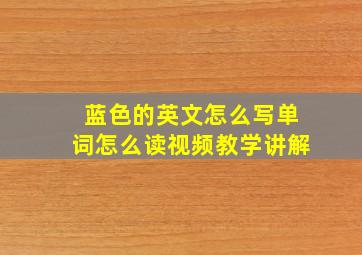 蓝色的英文怎么写单词怎么读视频教学讲解